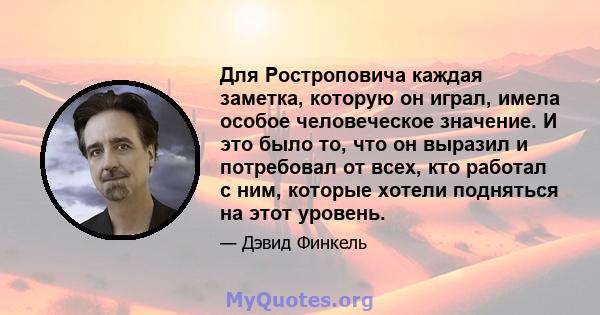 Для Ростроповича каждая заметка, которую он играл, имела особое человеческое значение. И это было то, что он выразил и потребовал от всех, кто работал с ним, которые хотели подняться на этот уровень.

— Дэвид Финкель

MyQuotes.org